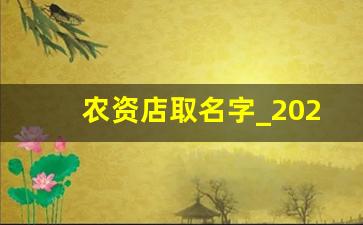 农资店取名字_202